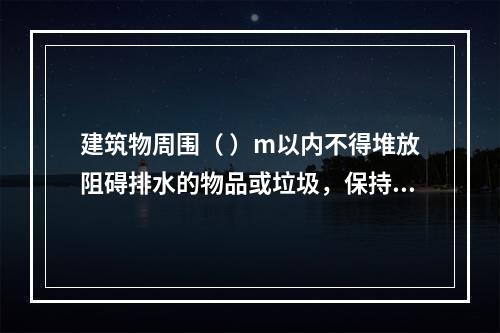 建筑物周围（）m以内不得堆放阻碍排水的物品或垃圾，保持...